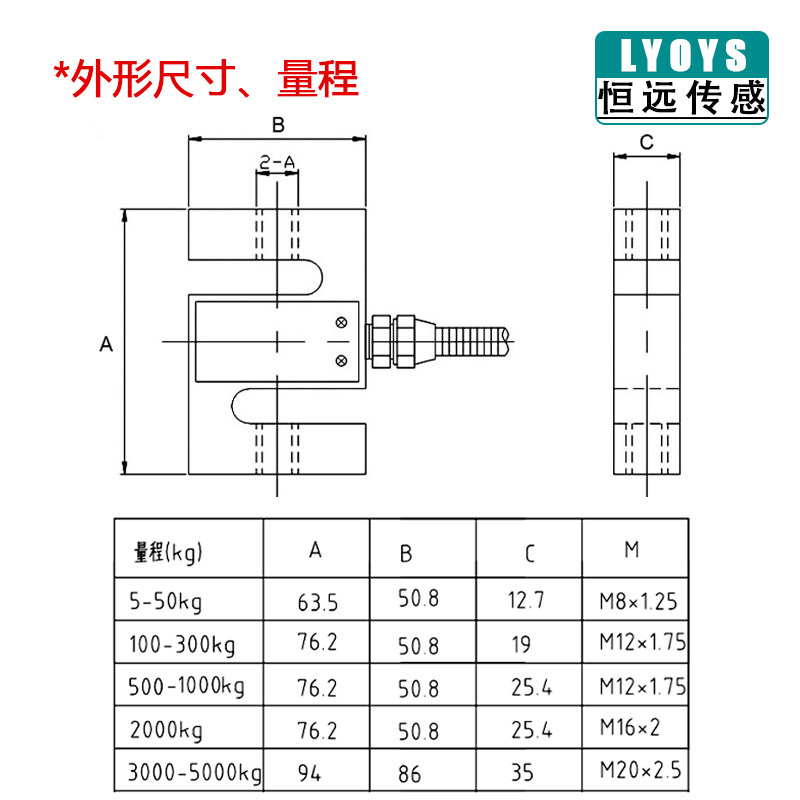 *外形尺寸、量程

LYOYS
恒远传感

B
2-A
A
C

| 量程(kg) | A | B | C | M |
|---|---|---|---|---|
| 5-50kg | 63.5 | 50.8 | 12.7 | M8×1.25 |
| 100-300kg | 76.2 | 50.8 | 19 | M12×1.75 |
| 500-1000kg | 76.2 | 50.8 | 25.4 | M12×1.75 |
| 2000kg | 76.2 | 50.8 | 25.4 | M16×2 |
| 3000-5000kg | 94 | 86 | 35 | M20×2.5 |